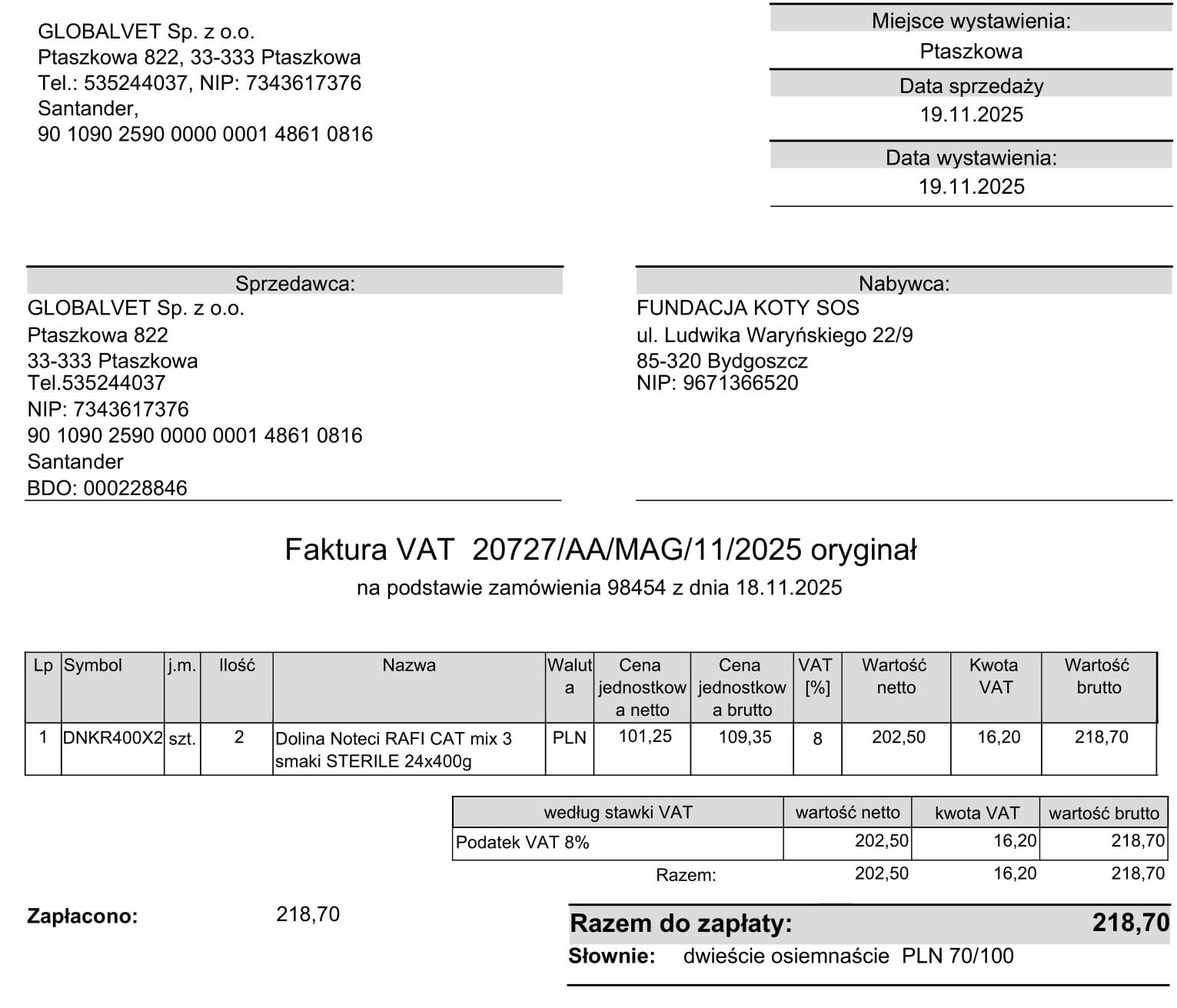 GLOBALVET Sp. z o.o.
Ptaszkowa 822, 33-333 Ptaszkowa
Tel.: 535244037, NIP: 7343617376
Santander,
90 1090 2590 0000 0001 4861 0816

Miejsce wystawienia:
Ptaszkowa
Data sprzedaży
19.11.2025
Data wystawienia:
19.11.2025

Sprzedawca:
GLOBALVET Sp. z o.o.
Ptaszkowa 822
33-333 Ptaszkowa
Tel.535244037
NIP: 7343617376
90 1090 2590 0000 0001 4861 0816
Santander
BDO: 000228846

Nabywca:
FUNDACJA KOTY SOS
ul. Ludwika Waryńskiego 22/9
85-320 Bydgoszcz
NIP: 9671366520

Faktura VAT 20727/AA/MAG/11/2025 oryginał
na podstawie zamówienia 98454 z dnia 18.11.2025

| Lp | Symbol | j.m. | Ilość | Nazwa | Waluta | Cena jednostkowa netto | Cena jednostkowa brutto | VAT [%] | Wartość netto | Kwota VAT | Wartość brutto |
|---|---|---|---|---|---|---|---|---|---|---|---|
| 1 | DNKR400X2 | szt. | 2 | Dolina Noteci RAFI CAT mix 3 smaki STERILE 24x400g | PLN | 101,25 | 109,35 | 8 | 202,50 | 16,20 | 218,70 |

| według stawki VAT | wartość netto | kwota VAT | wartość brutto |
|---|---|---|---|
| Podatek VAT 8% | 202,50 | 16,20 | 218,70 |
| Razem: | 202,50 | 16,20 | 218,70 |

Zapłacono: 218,70

Razem do zapłaty: 218,70
Słownie: dwieście osiemnaście PLN 70/100